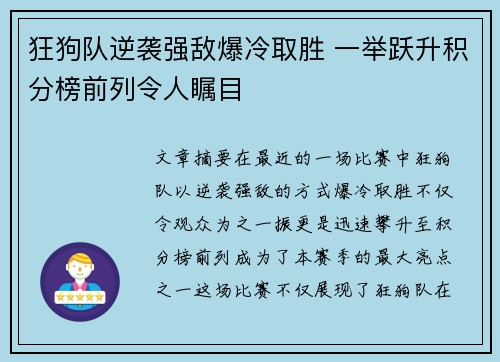 狂狗队逆袭强敌爆冷取胜 一举跃升积分榜前列令人瞩目

文章摘要在最近的一场比赛中狂狗队以逆袭强敌的方式爆冷取胜不仅令观众为之一振更是迅速攀升至积分榜前列成为了本赛季的最大亮点之一这场比赛不仅展现了狂狗队在